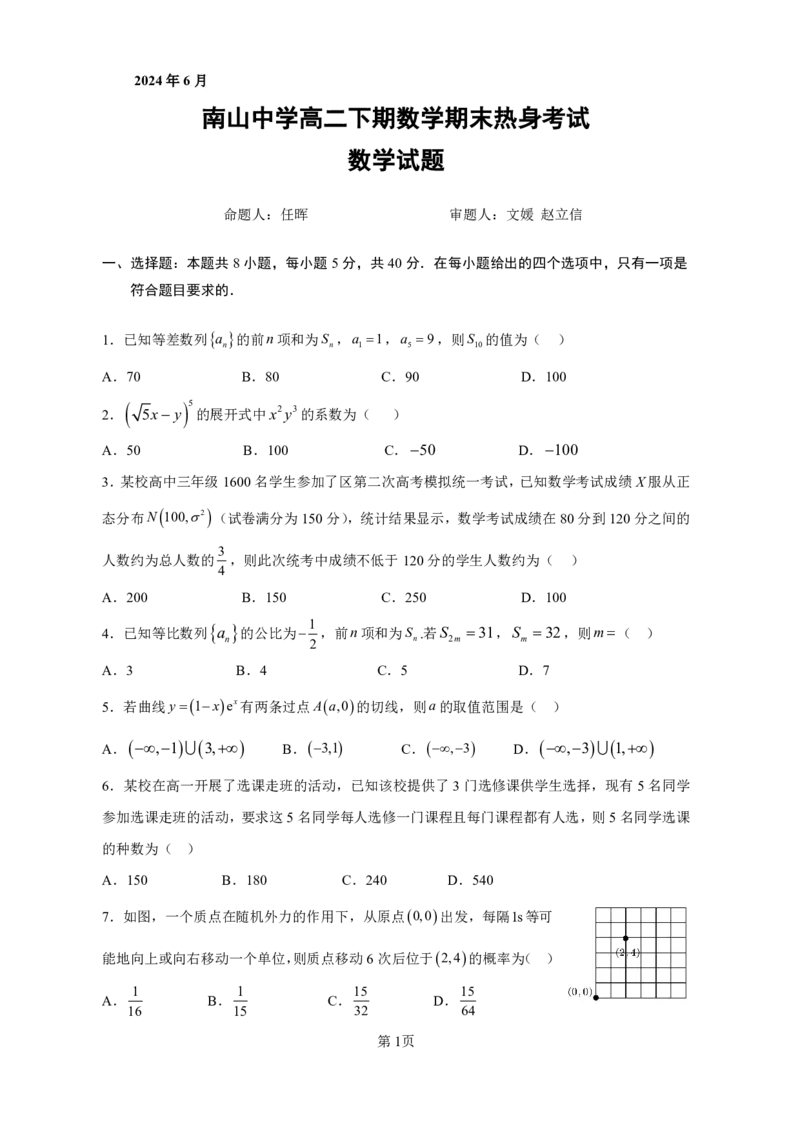 2024年6月

南山中学高二下期数学期末热身考试

数学试题

命题人：任晖 审题人：文媛 赵立信

一、选择题：本题共8小题，每小题5分，共40分．在每小题给出的四个选项中，只有一项是符合题目要求的．

1．已知等差数列$\{a_n\}$的前$n$项和为$S_n$，$a_1=1$，$a_5=9$，则$S_{10}$的值为（ ）

A．70 B．80 C．90 D．100

2．$(\sqrt{5}x-y)^5$的展开式中$x^2y^3$的系数为（ ）

A．50 B．100 C．$-50$ D．$-100$

3．某校高中三年级1600名学生参加了区第二次高考模拟统一考试，已知数学考试成绩$X$服从正态分布$N(100,\sigma^2)$（试卷满分为150分），统计结果显示，数学考试成绩在80分到120分之间的人数约为总人数的$\frac{3}{4}$，则此次统考中成绩不低于120分的学生人数约为（ ）

A．200 B．150 C．250 D．100

4．已知等比数列$\{a_n\}$的公比为$-\frac{1}{2}$，前$n$项和为$S_n$.若$S_{2m}=31$，$S_m=32$，则$m=$（ ）

A．3 B．4 C．5 D．7

5．若曲线$y=(1-x)e^x$有两条过点$A(a,0)$的切线，则$a$的取值范围是（ ）

A．$(-\infty,-1)\cup(3,+\infty)$ B．$(-3,1)$ C．$(-\infty,-3)$ D．$(-\infty,-3)\cup(1,+\infty)$

6．某校在高一开展了选课走班的活动，已知该校提供了3门选修课供学生选择，现有5名同学参加选课走班的活动，要求这5名同学每人选修一门课程且每门课程都有人选，则5名同学选课的种数为（ ）

A．150 B．180 C．240 D．540

7．如图，一个质点在随机外力的作用下，从原点$(0,0)$出发，每隔1s等可能地向上或向右移动一个单位，则质点移动6次后位于$(2,4)$的概率为（ ）

A．$\frac{1}{16}$ B．$\frac{1}{15}$ C．$\frac{15}{32}$ D．$\frac{15}{64}$

(2, 4)
(0, 0)

第1页